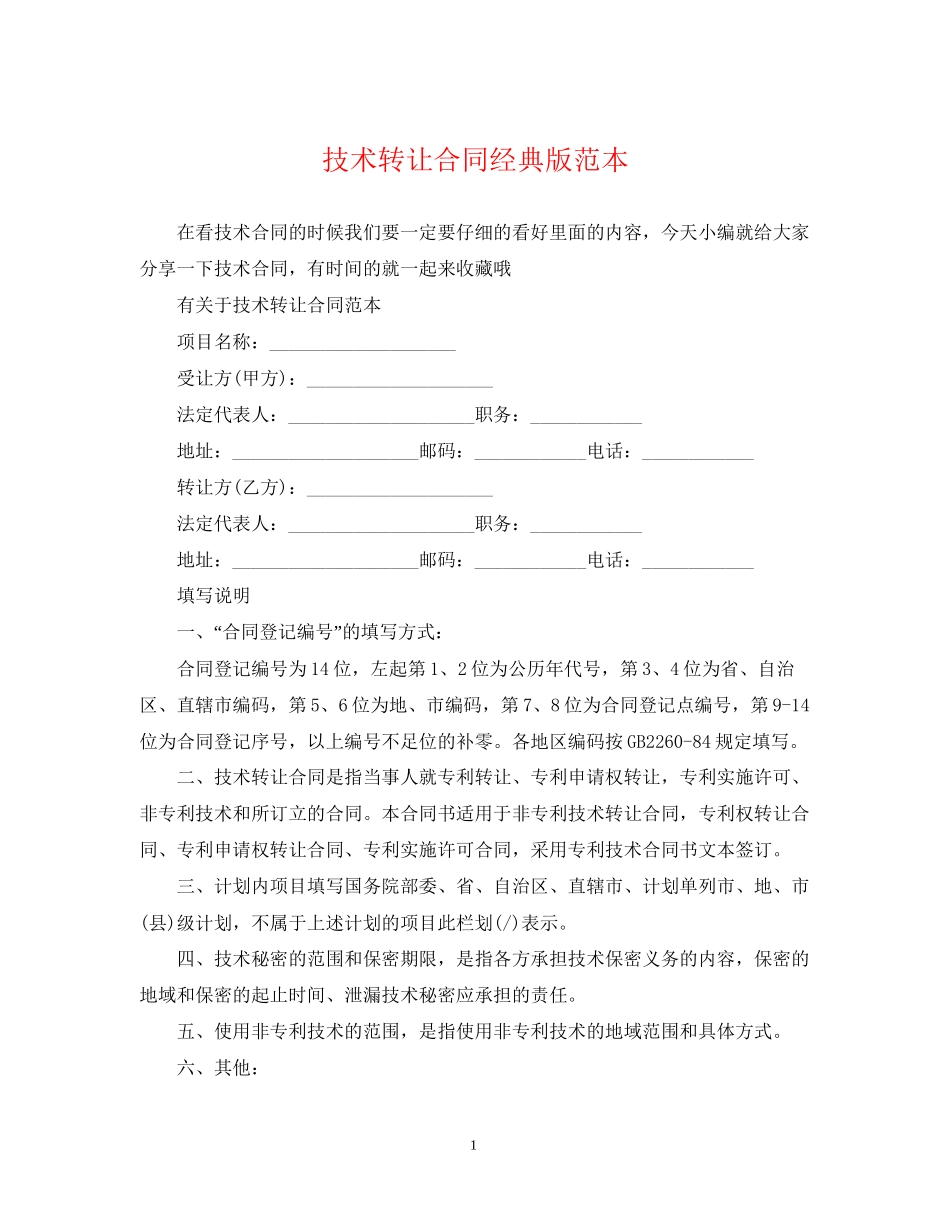 技术转让合同经典版范本

在看技术合同的时候我们要一定要仔细的看好里面的内容，今天小编就给大家分享一下技术合同，有时间的就一起来收藏哦

有关于技术转让合同范本

项目名称：____________________

受让方(甲方)：____________________

法定代表人：____________________职务：____________

地址：____________________邮码：____________电话：____________

转让方(乙方)：____________________

法定代表人：____________________职务：____________

地址：____________________邮码：____________电话：____________

填写说明

一、“合同登记编号”的填写方式：

合同登记编号为14位，左起第1、2位为公历年代号，第3、4位为省、自治区、直辖市编码，第5、6位为地、市编码，第7、8位为合同登记点编号，第9-14位为合同登记序号，以上编号不足位的补零。各地区编码按GB2260-84规定填写。

二、技术转让合同是指当事人就专利转让、专利申请权转让，专利实施许可、非专利技术和所订立的合同。本合同书适用于非专利技术转让合同，专利权转让合同、专利申请权转让合同、专利实施许可合同，采用专利技术合同书文本签订。

三、计划内项目填写国务院部委、省、自治区、直辖市、计划单列市、地、市(县)级计划，不属于上述计划的项目此栏划(/)表示。

四、技术秘密的范围和保密期限，是指各方承担技术保密义务的内容，保密的地域和保密的起止时间、泄漏技术秘密应承担的责任。

五、使用非专利技术的范围，是指使用非专利技术的地域范围和具体方式。

六、其他：

1